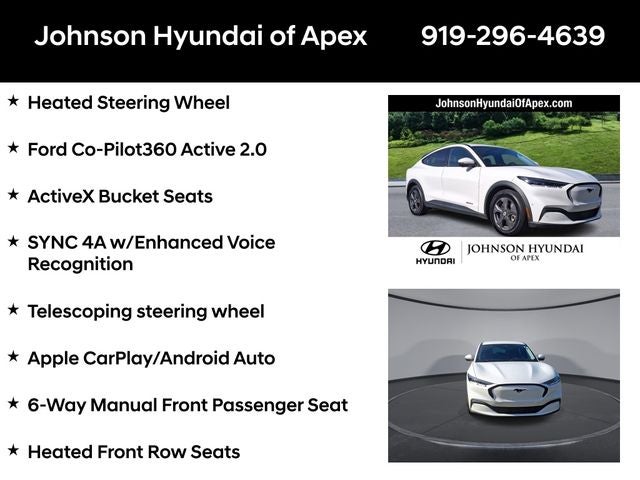 Johnson Hyundai of Apex 919-296-4639

★ Heated Steering Wheel

★ Ford Co-Pilot360 Active 2.0

★ ActiveX Bucket Seats

★ SYNC 4A w/Enhanced Voice Recognition

★ Telescoping steering wheel

★ Apple CarPlay/Android Auto

★ 6-Way Manual Front Passenger Seat

★ Heated Front Row Seats

JohnsonHyundaiOfApex.com

HYUNDAI

JOHNSON HYUNDAI
OF APEX